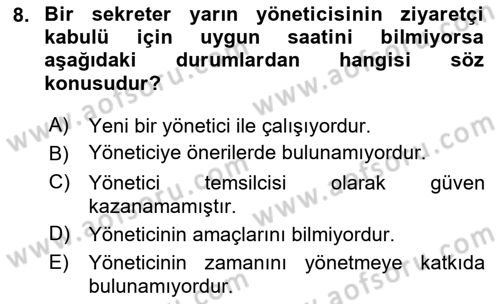 8. Bir sekreter yarın yöneticisinin ziyaretçi kabulü için uygun saatini bilmiyorsa aşağıdaki durumlardan hangisi söz konusudur?

A) Yeni bir yönetici ile çalışıyordur.
B) Yöneticiye önerilerde bulunamıyordur.
C) Yönetici temsilcisi olarak güven kazanamamıştır.
D) Yöneticinin amaçlarını bilmiyordur.
E) Yöneticinin zamanını yönetmeye katkıda bulunamıyordur.

www.aofsoru.com